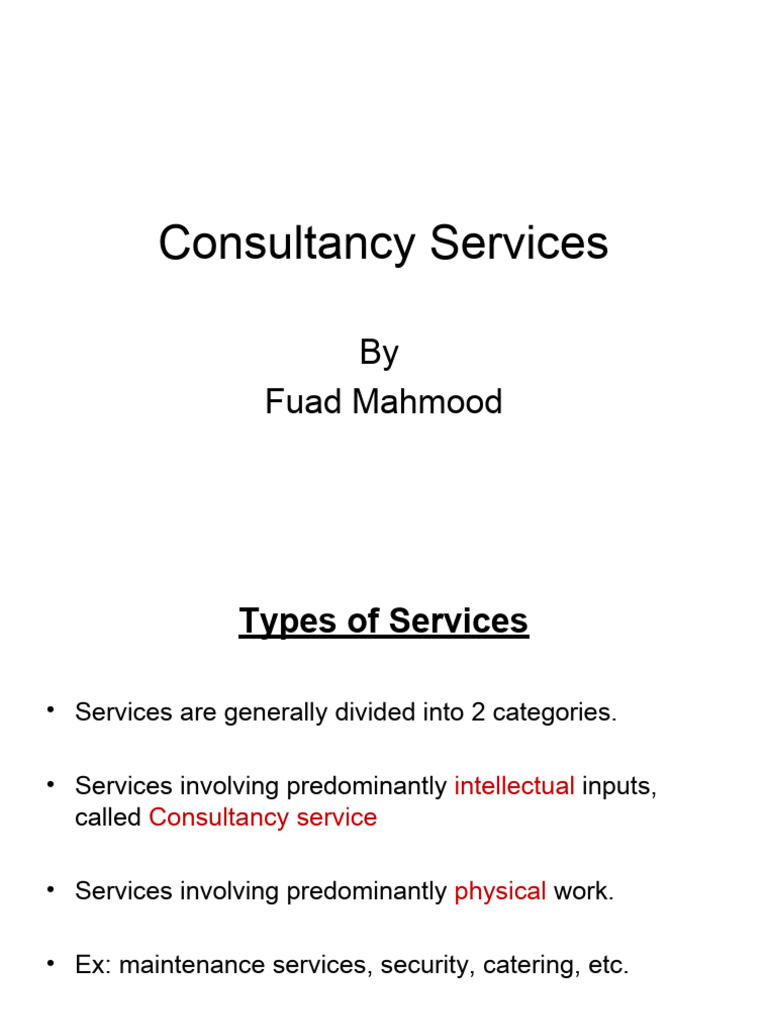 Consultancy Services

By
Fuad Mahmood

Types of Services

• Services are generally divided into 2 categories.

• Services involving predominantly intellectual inputs, called Consultancy service

• Services involving predominantly physical work.

• Ex: maintenance services, security, catering, etc.